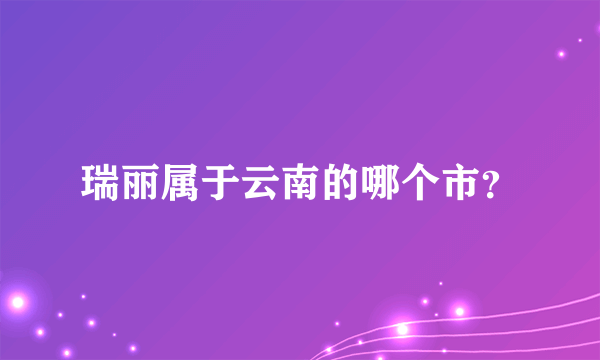 瑞丽属于云南的哪个市？